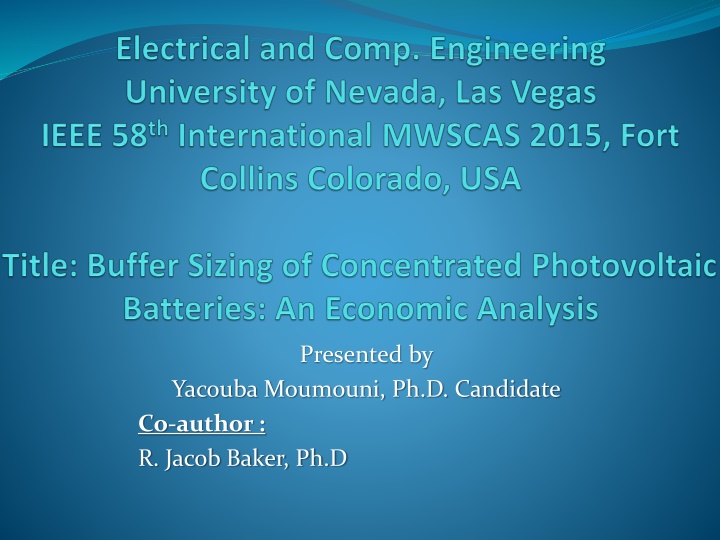 Electrical and Comp. Engineering
University of Nevada, Las Vegas
IEEE 58th International MWSCAS 2015, Fort Collins Colorado, USA

Title: Buffer Sizing of Concentrated Photovoltaic Batteries: An Economic Analysis

Presented by
Yacouba Moumouni, Ph.D. Candidate
Co-author :
R. Jacob Baker, Ph.D